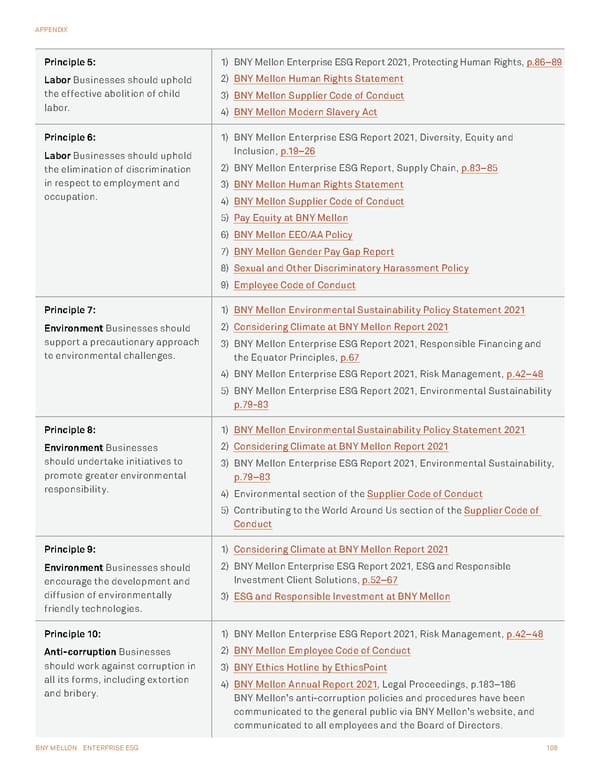 APPENDIX

| | |
|---|---|
| **Principle 5:** **Labor** Businesses should uphold the effective abolition of child labor. | 1) BNY Mellon Enterprise ESG Report 2021, Protecting Human Rights, p.86–89 2) BNY Mellon Human Rights Statement 3) BNY Mellon Supplier Code of Conduct 4) BNY Mellon Modern Slavery Act |
| **Principle 6:** **Labor** Businesses should uphold the elimination of discrimination in respect to employment and occupation. | 1) BNY Mellon Enterprise ESG Report 2021, Diversity, Equity and Inclusion, p.19–26 2) BNY Mellon Enterprise ESG Report, Supply Chain, p.83–85 3) BNY Mellon Human Rights Statement 4) BNY Mellon Supplier Code of Conduct 5) Pay Equity at BNY Mellon 6) BNY Mellon EEO/AA Policy 7) BNY Mellon Gender Pay Gap Report 8) Sexual and Other Discriminatory Harassment Policy 9) Employee Code of Conduct |
| **Principle 7:** **Environment** Businesses should support a precautionary approach to environmental challenges. | 1) BNY Mellon Environmental Sustainability Policy Statement 2021 2) Considering Climate at BNY Mellon Report 2021 3) BNY Mellon Enterprise ESG Report 2021, Responsible Financing and the Equator Principles, p.67 4) BNY Mellon Enterprise ESG Report 2021, Risk Management, p.42–48 5) BNY Mellon Enterprise ESG Report 2021, Environmental Sustainability p.79–83 |
| **Principle 8:** **Environment** Businesses should undertake initiatives to promote greater environmental responsibility. | 1) BNY Mellon Environmental Sustainability Policy Statement 2021 2) Considering Climate at BNY Mellon Report 2021 3) BNY Mellon Enterprise ESG Report 2021, Environmental Sustainability, p.79–83 4) Environmental section of the Supplier Code of Conduct 5) Contributing to the World Around Us section of the Supplier Code of Conduct |
| **Principle 9:** **Environment** Businesses should encourage the development and diffusion of environmentally friendly technologies. | 1) Considering Climate at BNY Mellon Report 2021 2) BNY Mellon Enterprise ESG Report 2021, ESG and Responsible Investment Client Solutions, p.52–67 3) ESG and Responsible Investment at BNY Mellon |
| **Principle 10:** **Anti-corruption** Businesses should work against corruption in all its forms, including extortion and bribery. | 1) BNY Mellon Enterprise ESG Report 2021, Risk Management, p.42–48 2) BNY Mellon Employee Code of Conduct 3) BNY Ethics Hotline by EthicsPoint 4) BNY Mellon Annual Report 2021, Legal Proceedings, p.183–186 BNY Mellon's anti-corruption policies and procedures have been communicated to the general public via BNY Mellon's website, and communicated to all employees and the Board of Directors. |

BNY MELLON ENTERPRISE ESG 108